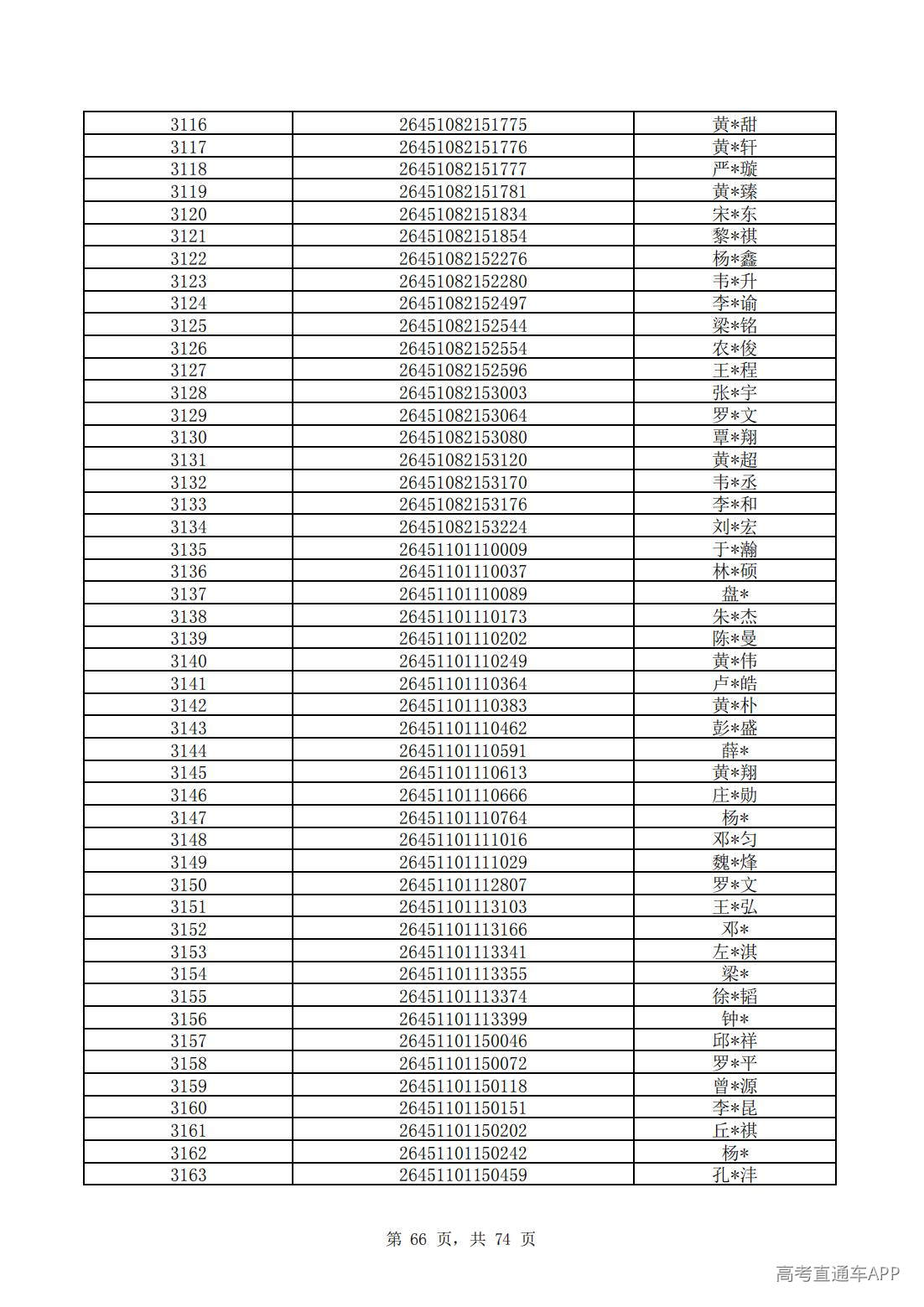 | 3116 | 26451082151775 | 黄*甜 |
|---|---|---|
| 3117 | 26451082151776 | 黄*轩 |
| 3118 | 26451082151777 | 严*璇 |
| 3119 | 26451082151781 | 黄*臻 |
| 3120 | 26451082151834 | 宋*东 |
| 3121 | 26451082151854 | 黎*祺 |
| 3122 | 26451082152276 | 杨*鑫 |
| 3123 | 26451082152280 | 韦*升 |
| 3124 | 26451082152497 | 李*谕 |
| 3125 | 26451082152544 | 梁*铭 |
| 3126 | 26451082152554 | 农*俊 |
| 3127 | 26451082152596 | 王*程 |
| 3128 | 26451082153003 | 张*宇 |
| 3129 | 26451082153064 | 罗*文 |
| 3130 | 26451082153080 | 覃*翔 |
| 3131 | 26451082153120 | 黄*超 |
| 3132 | 26451082153170 | 韦*丞 |
| 3133 | 26451082153176 | 李*和 |
| 3134 | 26451082153224 | 刘*宏 |
| 3135 | 26451101110009 | 于*瀚 |
| 3136 | 26451101110037 | 林*硕 |
| 3137 | 26451101110089 | 盘* |
| 3138 | 26451101110173 | 朱*杰 |
| 3139 | 26451101110202 | 陈*曼 |
| 3140 | 26451101110249 | 黄*伟 |
| 3141 | 26451101110364 | 卢*皓 |
| 3142 | 26451101110383 | 黄*朴 |
| 3143 | 26451101110462 | 彭*盛 |
| 3144 | 26451101110591 | 薛* |
| 3145 | 26451101110613 | 黄*翔 |
| 3146 | 26451101110666 | 庄*勋 |
| 3147 | 26451101110764 | 杨* |
| 3148 | 26451101111016 | 邓*匀 |
| 3149 | 26451101111029 | 魏*烽 |
| 3150 | 26451101112807 | 罗*文 |
| 3151 | 26451101113103 | 王*弘 |
| 3152 | 26451101113166 | 邓* |
| 3153 | 26451101113341 | 左*淇 |
| 3154 | 26451101113355 | 梁* |
| 3155 | 26451101113374 | 徐*韬 |
| 3156 | 26451101113399 | 钟* |
| 3157 | 26451101150046 | 邱*祥 |
| 3158 | 26451101150072 | 罗*平 |
| 3159 | 26451101150118 | 曾*源 |
| 3160 | 26451101150151 | 李*昆 |
| 3161 | 26451101150202 | 丘*祺 |
| 3162 | 26451101150242 | 杨* |
| 3163 | 26451101150459 | 孔*沣 |

第66页，共74页

高考直通车APP